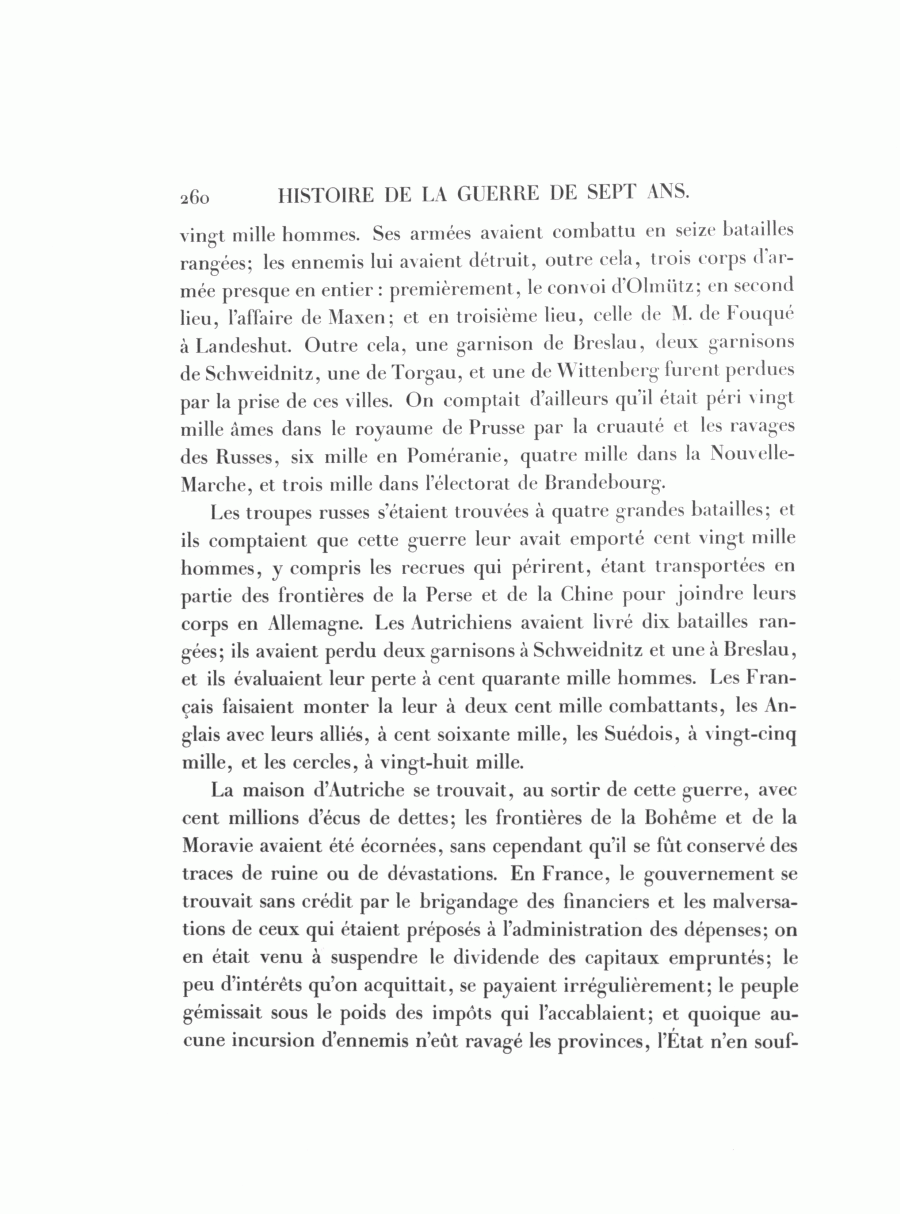 260 HISTOIRE DE LA GUERRE DE SEPT ANS.

vingt mille hommes. Ses armées avaient combattu en seize batailles rangées; les ennemis lui avaient détruit, outre cela, trois corps d'armée presque en entier : premièrement, le convoi d'Olmütz; en second lieu, l'affaire de Maxen; et en troisième lieu, celle de M. de Fouqué à Landeshut. Outre cela, une garnison de Breslau, deux garnisons de Schweidnitz, une de Torgau, et une de Wittenberg furent perdues par la prise de ces villes. On comptait d'ailleurs qu'il était péri vingt mille âmes dans le royaume de Prusse par la cruauté et les ravages des Russes, six mille en Poméranie, quatre mille dans la Nouvelle-Marche, et trois mille dans l'électorat de Brandebourg.

Les troupes russes s'étaient trouvées à quatre grandes batailles; et ils comptaient que cette guerre leur avait emporté cent vingt mille hommes, y compris les recrues qui périrent, étant transportées en partie des frontières de la Perse et de la Chine pour joindre leurs corps en Allemagne. Les Autrichiens avaient livré dix batailles rangées; ils avaient perdu deux garnisons à Schweidnitz et une à Breslau, et ils évaluaient leur perte à cent quarante mille hommes. Les Français faisaient monter la leur à deux cent mille combattants, les Anglais avec leurs alliés, à cent soixante mille, les Suédois, à vingt-cinq mille, et les cercles, à vingt-huit mille.

La maison d'Autriche se trouvait, au sortir de cette guerre, avec cent millions d'écus de dettes; les frontières de la Bohême et de la Moravie avaient été écornées, sans cependant qu'il se fût conservé des traces de ruine ou de dévastations. En France, le gouvernement se trouvait sans crédit par le brigandage des financiers et les malversations de ceux qui étaient préposés à l'administration des dépenses; on en était venu à suspendre le dividende des capitaux empruntés; le peu d'intérêts qu'on acquittait, se payaient irrégulièrement; le peuple gémissait sous le poids des impôts qui l'accablaient; et quoique aucune incursion d'ennemis n'eût ravagé les provinces, l'État n'en souf-